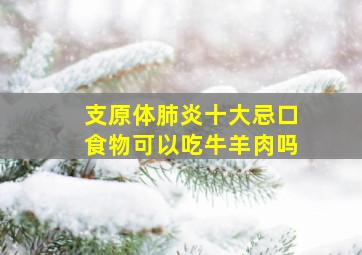 支原体肺炎十大忌口
食物可以吃牛羊肉吗